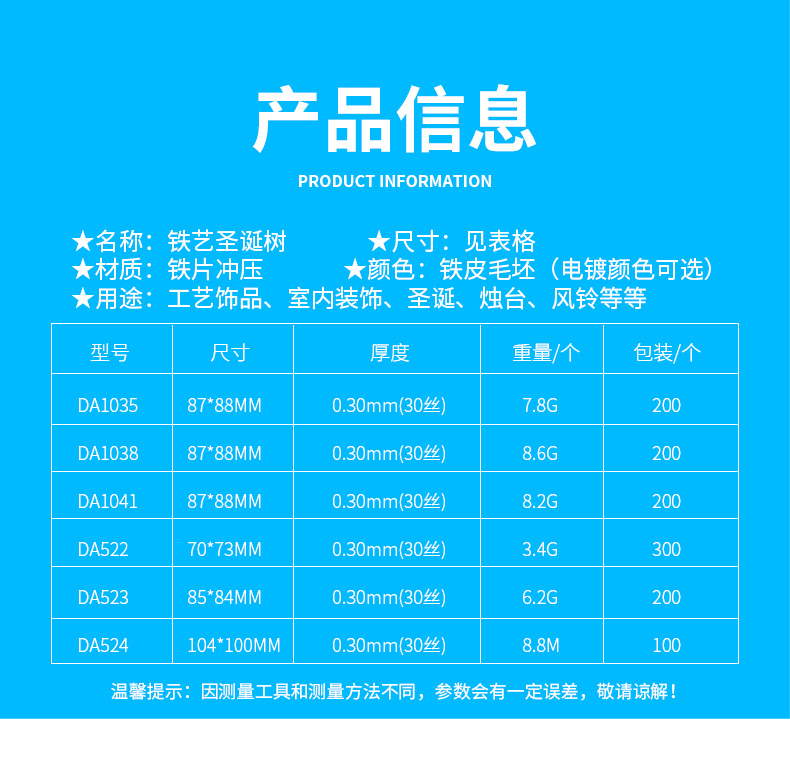 产品信息

PRODUCT INFORMATION

★名称：铁艺圣诞树 ★尺寸：见表格
★材质：铁片冲压 ★颜色：铁皮毛坯（电镀颜色可选）
★用途：工艺饰品、室内装饰、圣诞、烛台、风铃等等

| 型号 | 尺寸 | 厚度 | 重量/个 | 包装/个 |
|---|---|---|---|---|
| DA1035 | 87*88MM | 0.30mm(30丝) | 7.8G | 200 |
| DA1038 | 87*88MM | 0.30mm(30丝) | 8.6G | 200 |
| DA1041 | 87*88MM | 0.30mm(30丝) | 8.2G | 200 |
| DA522 | 70*73MM | 0.30mm(30丝) | 3.4G | 300 |
| DA523 | 85*84MM | 0.30mm(30丝) | 6.2G | 200 |
| DA524 | 104*100MM | 0.30mm(30丝) | 8.8M | 100 |

温馨提示：因测量工具和测量方法不同，参数会有一定误差，敬请谅解！